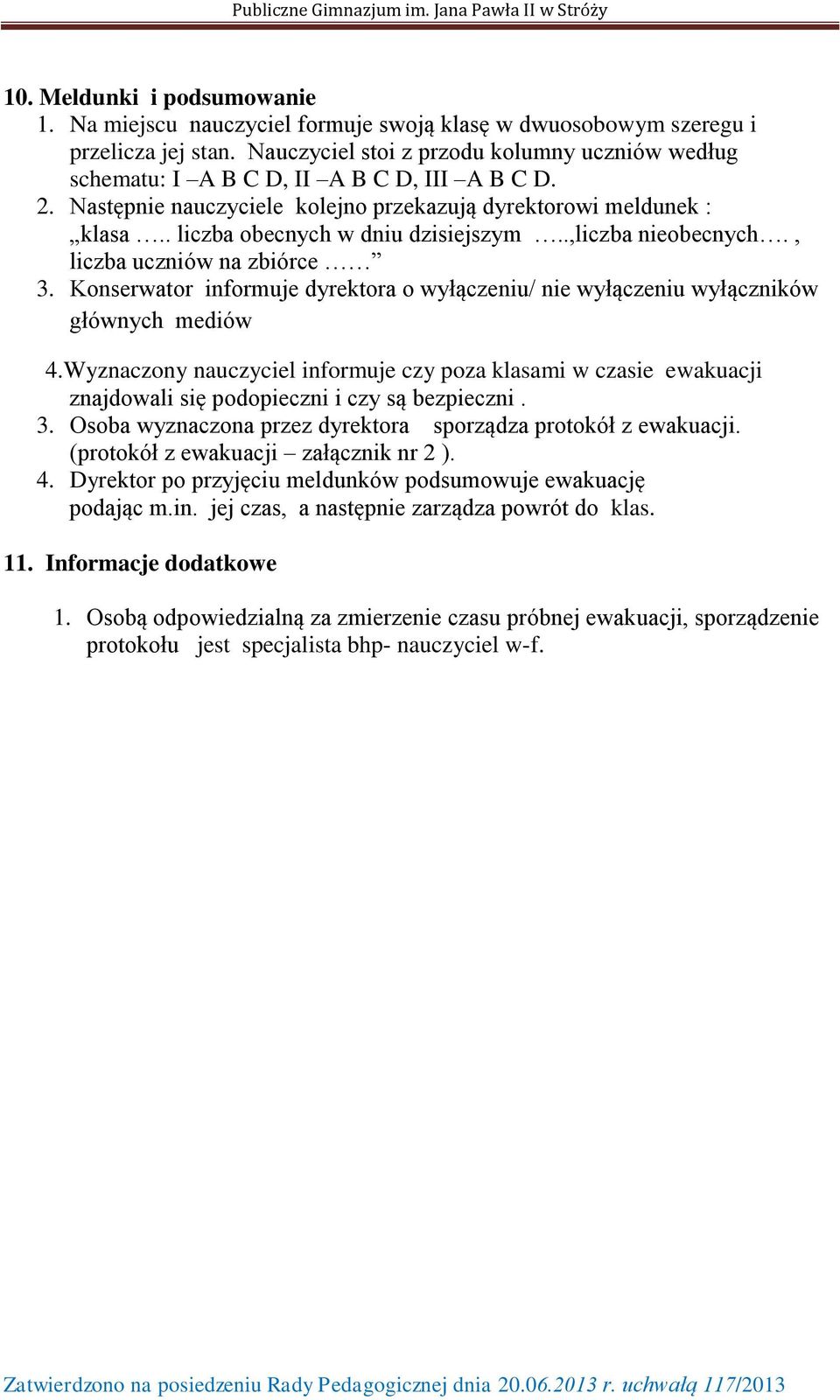 Publiczne Gimnazjum im. Jana Pawła II w Stróży

10. Meldunki i podsumowanie
1. Na miejscu nauczyciel formuje swoją klasę w dwuosobowym szeregu i przelicza jej stan. Nauczyciel stoi z przodu kolumny uczniów według schematu: I –A B C D, II –A B C D, III –A B C D.
2. Następnie nauczyciele kolejno przekazują dyrektorowi meldunek : „klasa ….. liczba obecnych w dniu dzisiejszym …..,liczba nieobecnych…. , liczba uczniów na zbiórce ……”
3. Konserwator informuje dyrektora o wyłączeniu/ nie wyłączeniu wyłączników głównych mediów

4.Wyznaczony nauczyciel informuje czy poza klasami w czasie ewakuacji znajdowali się podopieczni i czy są bezpieczni .
3. Osoba wyznaczona przez dyrektora sporządza protokół z ewakuacji. (protokół z ewakuacji – załącznik nr 2 ).
4. Dyrektor po przyjęciu meldunków podsumowuje ewakuację podając m.in. jej czas, a następnie zarządza powrót do klas.

11. Informacje dodatkowe

1. Osobą odpowiedzialną za zmierzenie czasu próbnej ewakuacji, sporządzenie protokołu jest specjalista bhp- nauczyciel w-f.

Zatwierdzono na posiedzeniu Rady Pedagogicznej dnia 20.06.2013 r. uchwałą 117/2013